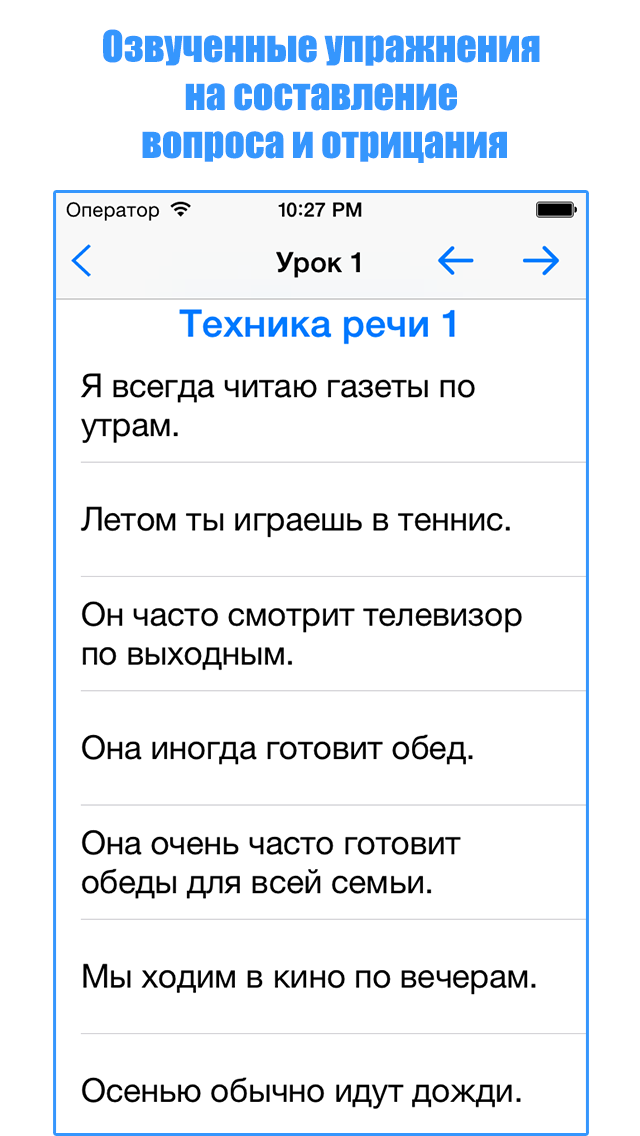 Озвученные упражнения на составление вопроса и отрицания

Оператор 10:27 PM

Урок 1

Техника речи 1

Я всегда читаю газеты по утрам.

Летом ты играешь в теннис.

Он часто смотрит телевизор по выходным.

Она иногда готовит обед.

Она очень часто готовит обеды для всей семьи.

Мы ходим в кино по вечерам.

Осенью обычно идут дожди.